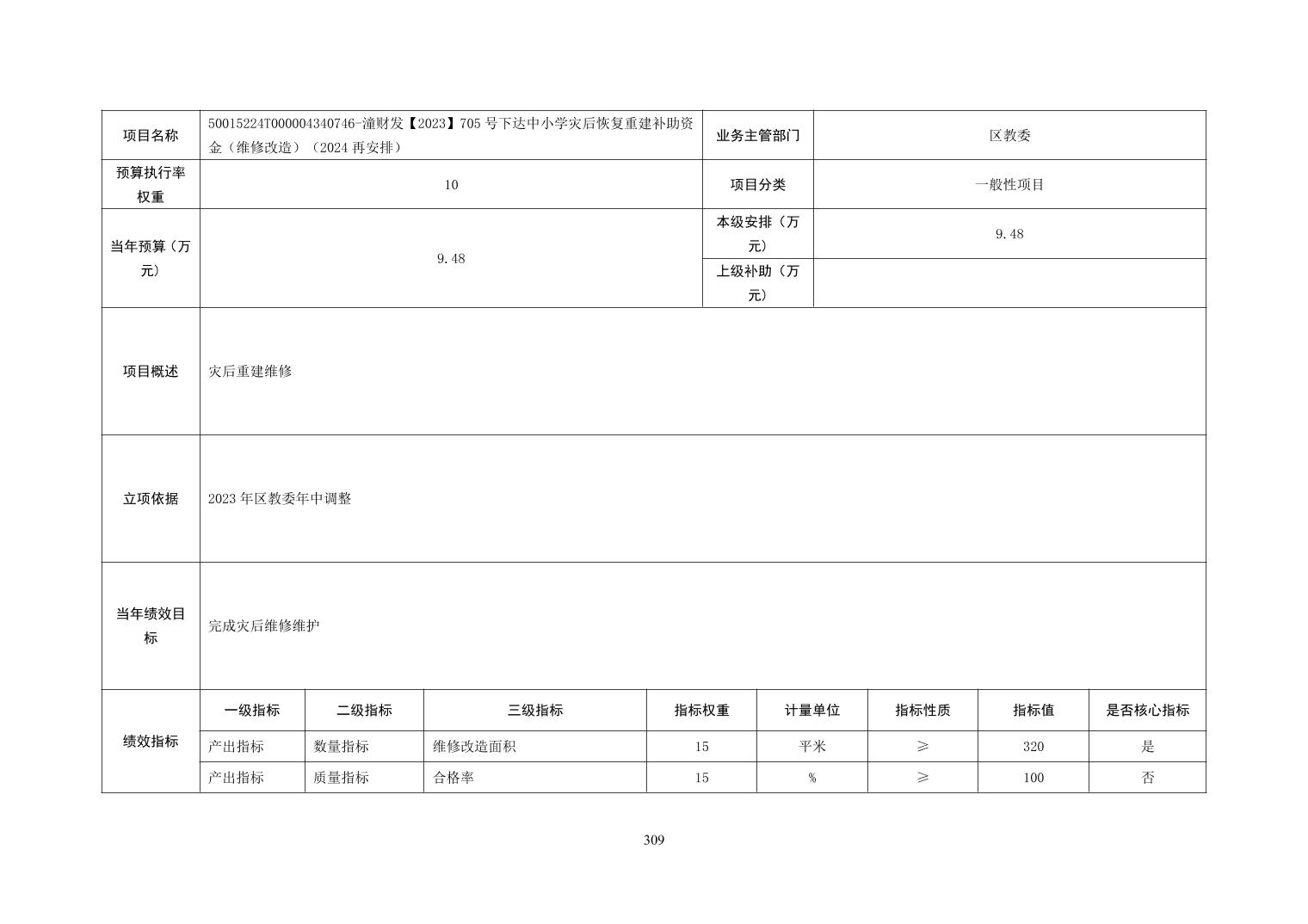 | 项目名称 | 50015224T000004340746-潼财发【2023】705 号下达中小学灾后恢复重建补助资金（维修改造）（2024 再安排） | 业务主管部门 | 区教委 |
|---|---|---|---|
| 预算执行率权重 | 10 | 项目分类 | 一般性项目 |
| 当年预算（万元） | 9.48 | 本级安排（万元） | 9.48 |
| | | 上级补助（万元） | |
| 项目概述 | 灾后重建维修 | | |
| 立项依据 | 2023 年区教委年中调整 | | |
| 当年绩效目标 | 完成灾后维修维护 | | |

| 绩效指标 | 一级指标 | 二级指标 | 三级指标 | 指标权重 | 计量单位 | 指标性质 | 指标值 | 是否核心指标 |
|---|---|---|---|---|---|---|---|---|
| | 产出指标 | 数量指标 | 维修改造面积 | 15 | 平米 | ≥ | 320 | 是 |
| | 产出指标 | 质量指标 | 合格率 | 15 | % | ≥ | 100 | 否 |

309